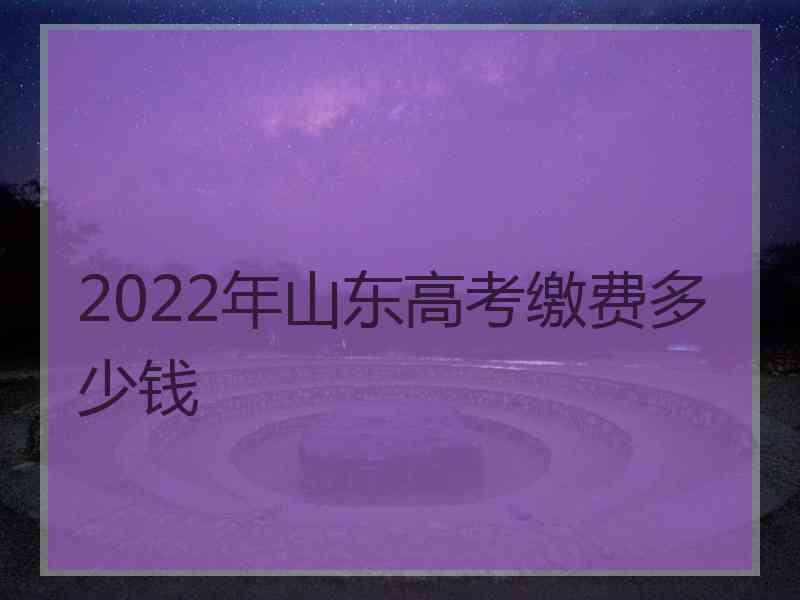 2022年山东高考缴费多少钱